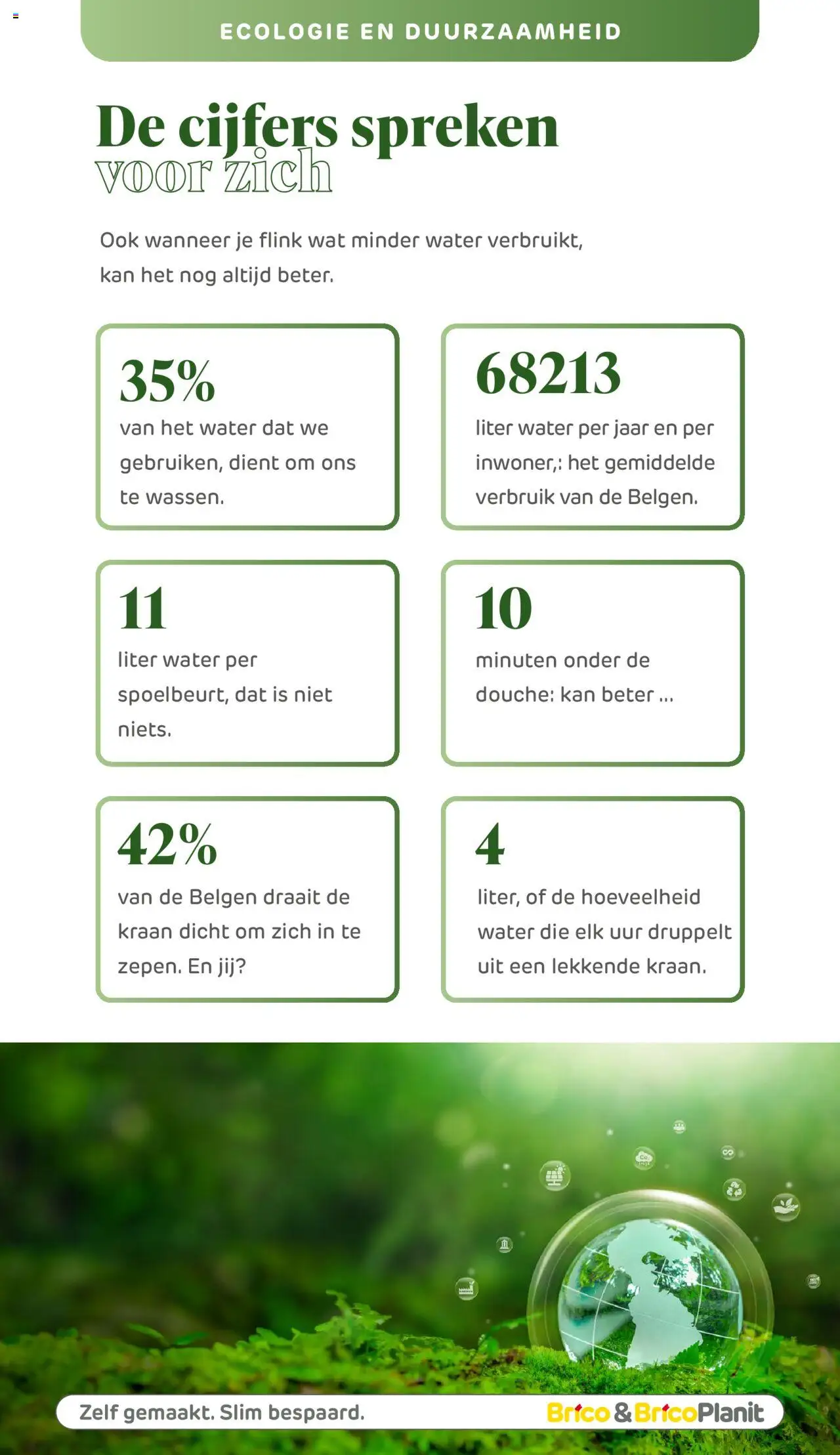 ECOLOGIE EN DUURZAAMHEID

De cijfers spreken voor zich

Ook wanneer je flink wat minder water verbruikt, kan het nog altijd beter.

35%
van het water dat we gebruiken, dient om ons te wassen.

68213
liter water per jaar en per inwoner,: het gemiddelde verbruik van de Belgen.

11
liter water per spoelbeurt, dat is niet niets.

10
minuten onder de douche: kan beter ...

42%
van de Belgen draait de kraan dicht om zich in te zepen. En jij?

4
liter, of de hoeveelheid water die elk uur druppelt uit een lekkende kraan.

Zelf gemaakt. Slim bespaard.

Brico & BricoPlanit